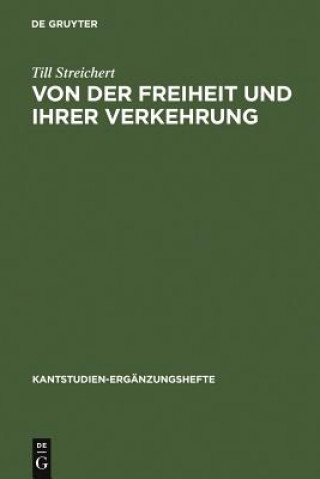 DE GRUYTER

Till Streichert

VON DER FREIHEIT UND IHRER VERKEHRUNG

KANTSTUDIEN-ERGÄNZUNGSHEFTE

DE
G